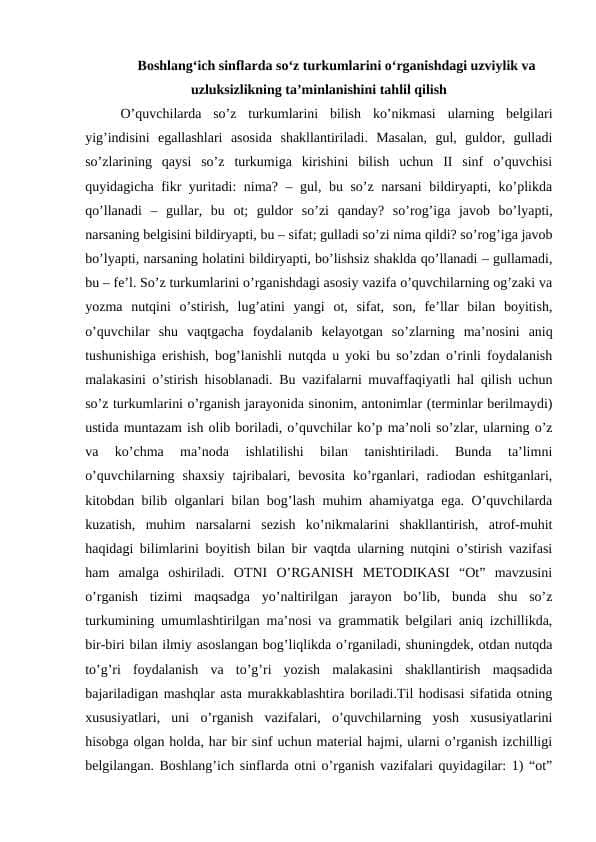 Boshlang‘ich sinflarda so‘z turkumlarini o‘rganishdagi uzviylik va uzluksizlikning ta’minlanishini tahlil qilish

O’quvchilarda so’z turkumlarini bilish ko’nikmasi ularning belgilari yig’indisini egallashlari asosida shakllantiriladi. Masalan, gul, guldor, gulladi so’zlarining qaysi so’z turkumiga kirishini bilish uchun II sinf o’quvchisi quyidagicha fikr yuritadi: nima? – gul, bu so’z narsani bildiryapti, ko’plikda qo’llanadi – gullar, bu ot; guldor so’zi qanday? so’rog’iga javob bo’lyapti, narsaning belgisini bildiryapti, bu – sifat; gulladi so’zi nima qildi? so’rog’iga javob bo’lyapti, narsaning holatini bildiryapti, bo’lishsiz shaklda qo’llanadi – gullamadi, bu – fe’l. So’z turkumlarini o’rganishdagi asosiy vazifa o’quvchilarning og’zaki va yozma nutqini o’stirish, lug’atini yangi ot, sifat, son, fe’llar bilan boyitish, o’quvchilar shu vaqtgacha foydalanib kelayotgan so’zlarning ma’nosini aniq tushunishiga erishish, bog’lanishli nutqda u yoki bu so’zdan o’rinli foydalanish malakasini o’stirish hisoblanadi. Bu vazifalarni muvaffaqiyatli hal qilish uchun so’z turkumlarini o’rganish jarayonida sinonim, antonimlar (terminlar berilmaydi) ustida muntazam ish olib boriladi, o’quvchilar ko’p ma’noli so’zlar, ularning o’z va ko’chma ma’noda ishlatilishi bilan tanishtiriladi. Bunda ta’limni o’quvchilarning shaxsiy tajribalari, bevosita ko’rganlari, radiodan eshitganlari, kitobdan bilib olganlari bilan bog’lash muhim ahamiyatga ega. O’quvchilarda kuzatish, muhim narsalarni sezish ko’nikmalarini shakllantirish, atrof-muhit haqidagi bilimlarini boyitish bilan bir vaqtda ularning nutqini o’stirish vazifasi ham amalga oshiriladi. OTNI O’RGANISH METODIKASI “Ot” mavzusini o’rganish tizimi maqsadga yo’naltirilgan jarayon bo’lib, bunda shu so’z turkumining umumlashtirilgan ma’nosi va grammatik belgilari aniq izchillikda, bir-biri bilan ilmiy asoslangan bog’liqlikda o’rganiladi, shuningdek, otdan nutqda to’g’ri foydalanish va to’g’ri yozish malakasini shakllantirish maqsadida bajariladigan mashqlar asta murakkablashtira boriladi.Til hodisasi sifatida otning xususiyatlari, uni o’rganish vazifalari, o’quvchilarning yosh xususiyatlarini hisobga olgan holda, har bir sinf uchun material hajmi, ularni o’rganish izchilligi belgilangan. Boshlang’ich sinflarda otni o’rganish vazifalari quyidagilar: 1) “ot”